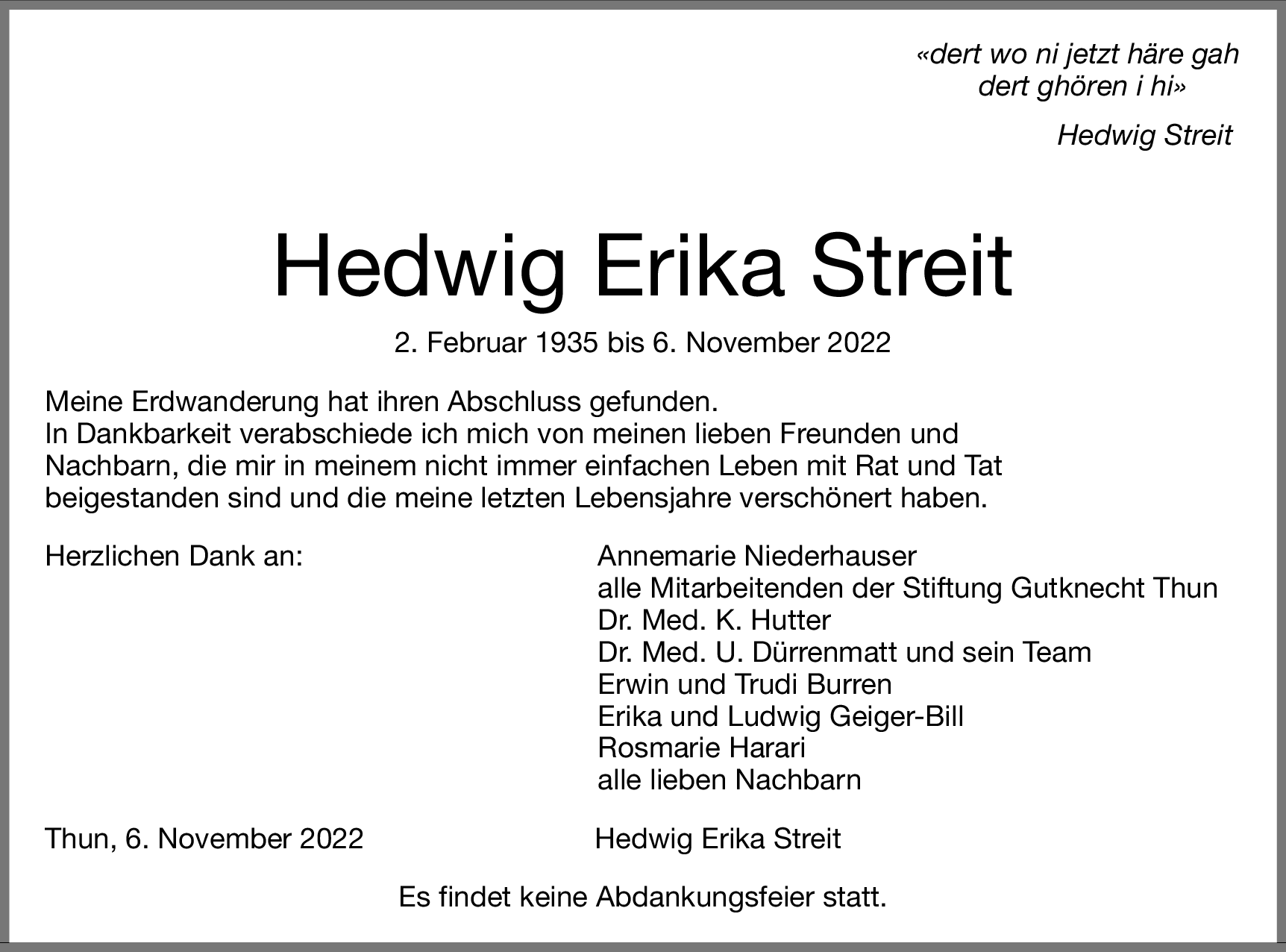 «dert wo ni jetzt häre gah
dert ghören i hi»

Hedwig Streit

Hedwig Erika Streit

2. Februar 1935 bis 6. November 2022

Meine Erdwanderung hat ihren Abschluss gefunden.
In Dankbarkeit verabschiede ich mich von meinen lieben Freunden und Nachbarn, die mir in meinem nicht immer einfachen Leben mit Rat und Tat beigestanden sind und die meine letzten Lebensjahre verschönert haben.

Herzlichen Dank an:

Annemarie Niederhauser
alle Mitarbeitenden der Stiftung Gutknecht Thun
Dr. Med. K. Hutter
Dr. Med. U. Dürrenmatt und sein Team
Erwin und Trudi Burren
Erika und Ludwig Geiger-Bill
Rosmarie Harari
alle lieben Nachbarn

Thun, 6. November 2022

Hedwig Erika Streit

Es findet keine Abdankungsfeier statt.